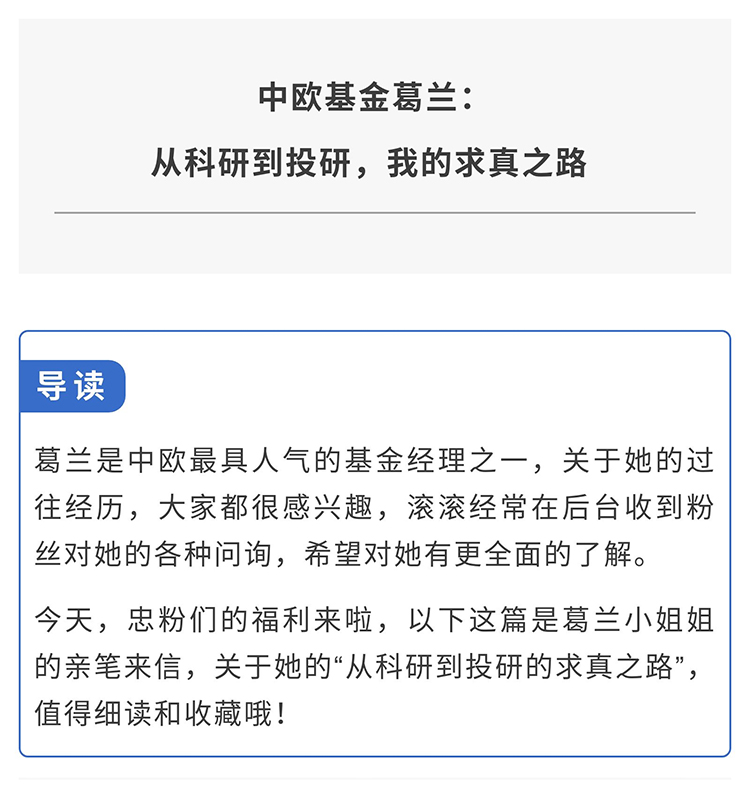 中欧基金葛兰：
从科研到投研，我的求真之路

导读

葛兰是中欧最具人气的基金经理之一，关于她的过往经历，大家都很感兴趣，滚滚经常在后台收到粉丝对她的各种问询，希望对她有更全面的了解。

今天，忠粉们的福利来啦，以下这篇是葛兰小姐姐的亲笔来信，关于她的“从科研到投研的求真之路”，值得细读和收藏哦！